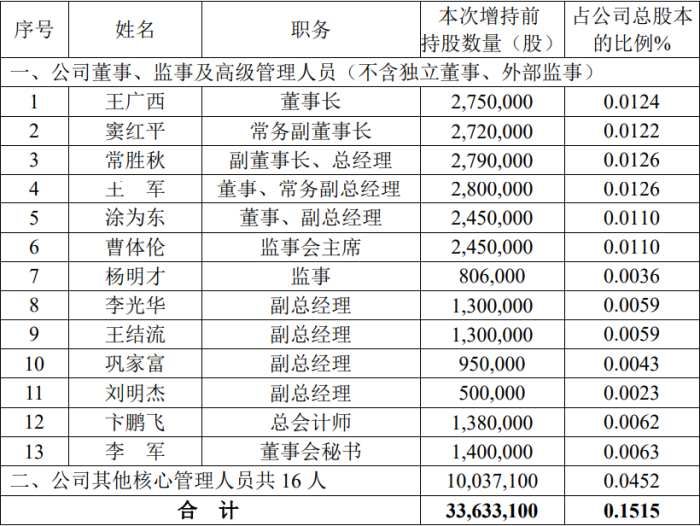 | 序号 | 姓名 | 职务 | 本次增持前持股数量（股） | 占公司总股本的比例% |
|---|---|---|---|---|
| 一、公司董事、监事及高级管理人员（不含独立董事、外部监事） | | | | |
| 1 | 王广西 | 董事长 | 2,750,000 | 0.0124 |
| 2 | 窦红平 | 常务副董事长 | 2,720,000 | 0.0122 |
| 3 | 常胜秋 | 副董事长、总经理 | 2,790,000 | 0.0126 |
| 4 | 王　军 | 董事、常务副总经理 | 2,800,000 | 0.0126 |
| 5 | 涂为东 | 董事、副总经理 | 2,450,000 | 0.0110 |
| 6 | 曹体伦 | 监事会主席 | 2,450,000 | 0.0110 |
| 7 | 杨明才 | 监事 | 806,000 | 0.0036 |
| 8 | 李光华 | 副总经理 | 1,300,000 | 0.0059 |
| 9 | 王结流 | 副总经理 | 1,300,000 | 0.0059 |
| 10 | 巩家富 | 副总经理 | 950,000 | 0.0043 |
| 11 | 刘明杰 | 副总经理 | 500,000 | 0.0023 |
| 12 | 卞鹏飞 | 总会计师 | 1,380,000 | 0.0062 |
| 13 | 李　军 | 董事会秘书 | 1,400,000 | 0.0063 |
| 二、公司其他核心管理人员共16人 | | | 10,037,100 | 0.0452 |
| 合　计 | | | 33,633,100 | 0.1515 |